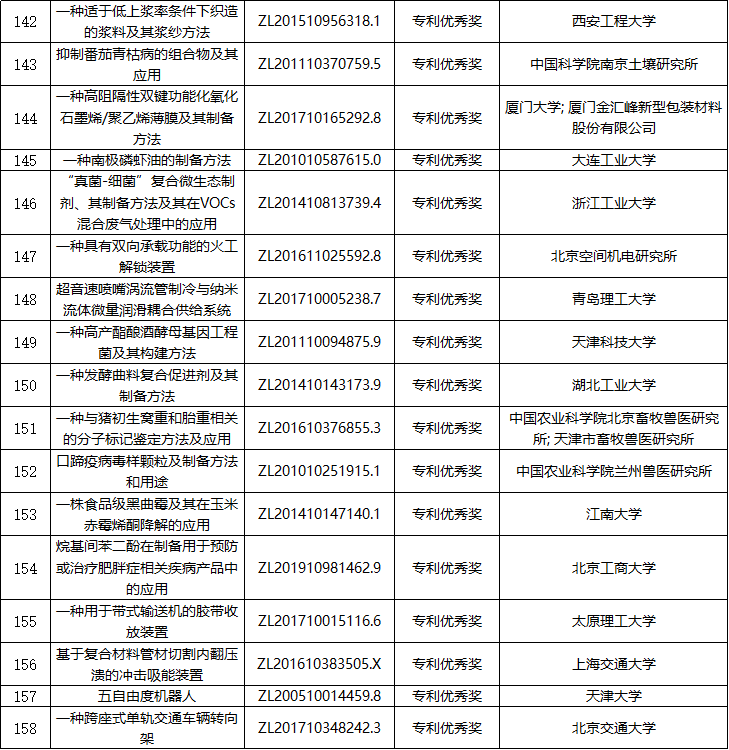 | 142 | 一种适于低上浆率条件下织造的浆料及其浆纱方法 | ZL201510956318.1 | 专利优秀奖 | 西安工程大学 |
|---|---|---|---|---|
| 143 | 抑制番茄青枯病的组合物及其应用 | ZL201110370759.5 | 专利优秀奖 | 中国科学院南京土壤研究所 |
| 144 | 一种高阻隔性双键功能化氧化石墨烯/聚乙烯薄膜及其制备方法 | ZL201710165292.8 | 专利优秀奖 | 厦门大学; 厦门金汇峰新型包装材料股份有限公司 |
| 145 | 一种南极磷虾油的制备方法 | ZL201010587615.0 | 专利优秀奖 | 大连工业大学 |
| 146 | “真菌-细菌”复合微生态制剂、其制备方法及其在VOCs混合废气处理中的应用 | ZL201410813739.4 | 专利优秀奖 | 浙江工业大学 |
| 147 | 一种具有双向承载功能的火工解锁装置 | ZL201611025592.8 | 专利优秀奖 | 北京空间机电研究所 |
| 148 | 超音速喷嘴涡流管制冷与纳米流体微量润滑耦合供给系统 | ZL201710005238.7 | 专利优秀奖 | 青岛理工大学 |
| 149 | 一种高产酯酿酒酵母基因工程菌及其构建方法 | ZL201110094875.9 | 专利优秀奖 | 天津科技大学 |
| 150 | 一种发酵曲料复合促进剂及其制备方法 | ZL201410143173.9 | 专利优秀奖 | 湖北工业大学 |
| 151 | 一种与猪初生窝重和胎重相关的分子标记鉴定方法及应用 | ZL201610376855.3 | 专利优秀奖 | 中国农业科学院北京畜牧兽医研究所; 天津市畜牧兽医研究所 |
| 152 | 口蹄疫病毒样颗粒及制备方法和用途 | ZL201010251915.1 | 专利优秀奖 | 中国农业科学院兰州兽医研究所 |
| 153 | 一株食品级黑曲霉及其在玉米赤霉烯酮降解的应用 | ZL201410147140.1 | 专利优秀奖 | 江南大学 |
| 154 | 烷基间苯二酚在制备用于预防或治疗肥胖症相关疾病产品中的应用 | ZL201910981462.9 | 专利优秀奖 | 北京工商大学 |
| 155 | 一种用于带式输送机的胶带收放装置 | ZL201710015116.6 | 专利优秀奖 | 太原理工大学 |
| 156 | 基于复合材料管材切割内翻压溃的冲击吸能装置 | ZL201610383505.X | 专利优秀奖 | 上海交通大学 |
| 157 | 五自由度机器人 | ZL200510014459.8 | 专利优秀奖 | 天津大学 |
| 158 | 一种跨座式单轨交通车辆转向架 | ZL201710348242.3 | 专利优秀奖 | 北京交通大学 |